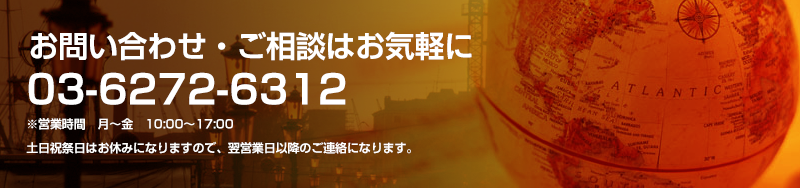 お問い合わせ・ご相談はお気軽に
03-6272-6312
※営業時間　月～金　10:00～17:00
土日祝祭日はお休みになりますので、翌営業日以降のご連絡になります。

ATLANTIC